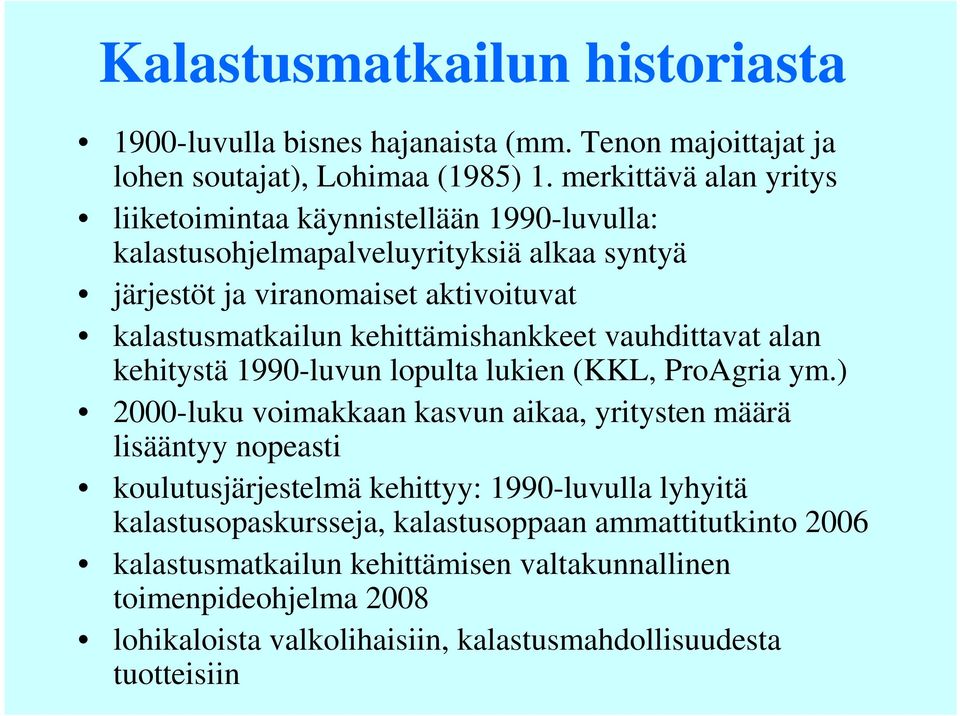 Kalastusmatkailun historiasta

• 1900-luvulla bisnes hajanaista (mm. Tenon majoittajat ja lohen soutajat), Lohimaa (1985) 1. merkittävä alan yritys
• liiketoimintaa käynnistellään 1990-luvulla: kalastusohjelmapalveluyrityksiä alkaa syntyä
• järjestöt ja viranomaiset aktivoituvat
• kalastusmatkailun kehittämishankkeet vauhdittavat alan kehitystä 1990-luvun lopulta lukien (KKL, ProAgria ym.)
• 2000-luku voimakkaan kasvun aikaa, yritysten määrä lisääntyy nopeasti
• koulutusjärjestelmä kehittyy: 1990-luvulla lyhyitä kalastusopaskursseja, kalastusoppaan ammattitutkinto 2006
• kalastusmatkailun kehittämisen valtakunnallinen toimenpideohjelma 2008
• lohikaloista valkolihaisiin, kalastusmahdollisuudesta tuotteisiin